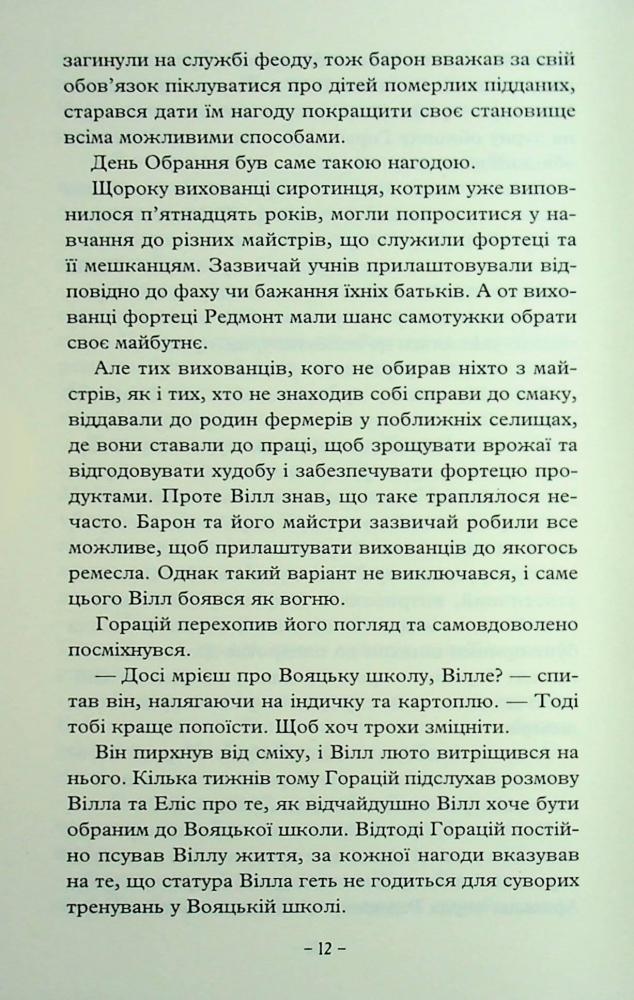 загинули на службі феоду, тож барон вважав за свій обов'язок піклуватися про дітей померлих підданих, старався дати їм нагоду покращити своє становище всіма можливими способами.

День Обрання був саме такою нагодою.

Щороку вихованці сиротинця, котрим уже виповнилося п'ятнадцять років, могли попроситися у навчання до різних майстрів, що служили фортеці та її мешканцям. Зазвичай учнів прилаштовували відповідно до фаху чи бажання їхніх батьків. А от вихованці фортеці Редмонт мали шанс самотужки обрати своє майбутнє.

Але тих вихованців, кого не обирав ніхто з майстрів, як і тих, хто не знаходив собі справи до смаку, віддавали до родин фермерів у поблизьких селищах, де вони ставали до праці, щоб зрощувати врожаї та відгодовувати худобу і забезпечувати фортецю продуктами. Проте Вілл знав, що таке траплялося нечасто. Барон та його майстри зазвичай робили все можливе, щоб прилаштувати вихованців до якогось ремесла. Однак такий варіант не виключався, і саме цього Вілл боявся як вогню.

Горацій перехопив його погляд та самовдоволено посміхнувся.

— Досі мрієш про Вояцьку школу, Вілле? — спитав він, налягаючи на індичку та картоплю. — Тоді тобі краще попоїсти. Щоб хоч трохи зміцніти.

Він пирхнув від сміху, і Вілл люто витріщився на нього. Кілька тижнів тому Горацій підслухав розмову Вілла та Еліс про те, як відчайдушно Вілл хоче бути обраним до Вояцької школи. Відтоді Горацій постійно псував Віллу життя, за кожної нагоди вказував на те, що статура Вілла геть не годиться для суворих тренувань у Вояцькій школі.

– 12 –